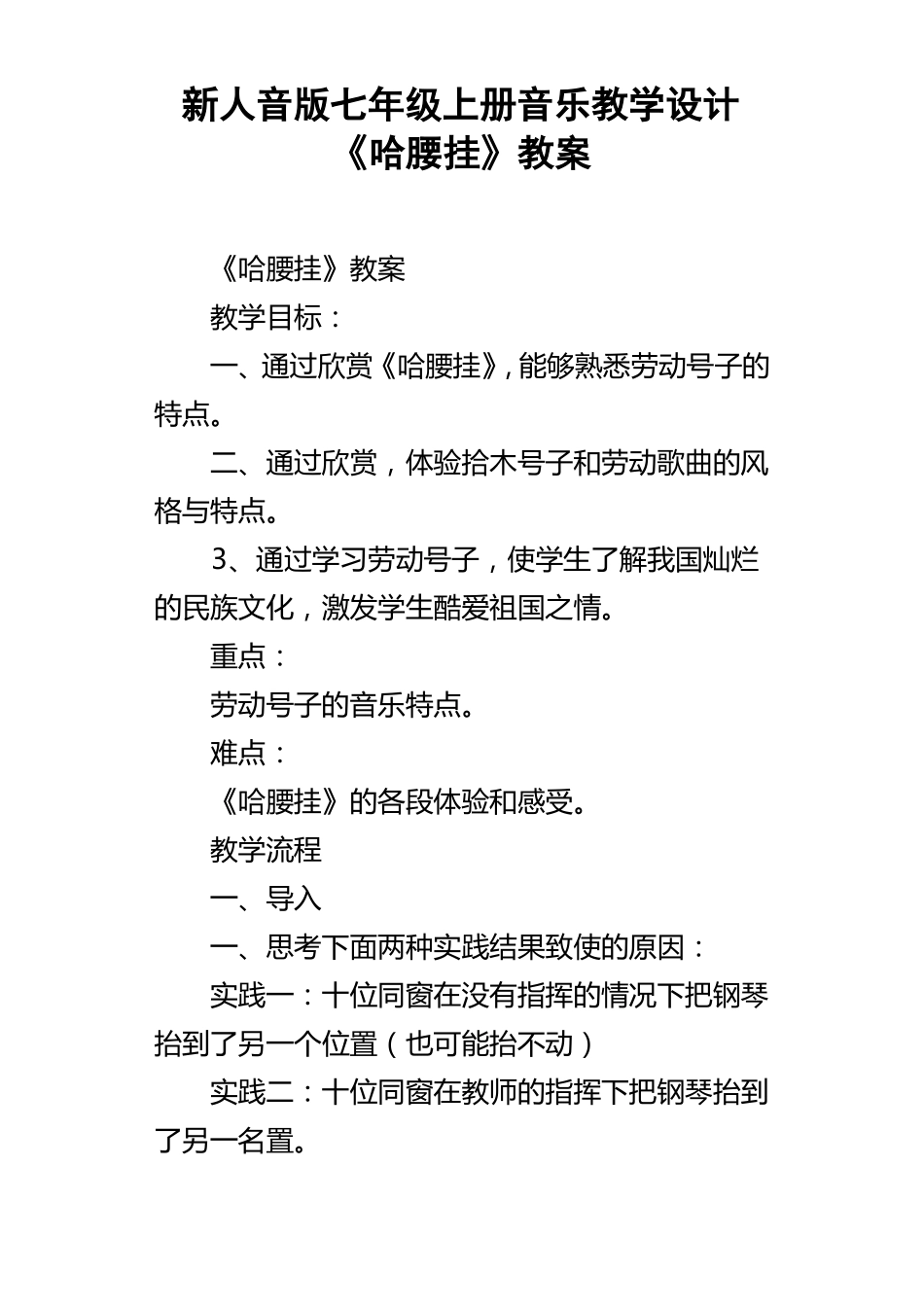 新人音版七年级上册音乐教学设计
《哈腰挂》教案

《哈腰挂》教案

教学目标：

一、通过欣赏《哈腰挂》，能够熟悉劳动号子的特点。

二、通过欣赏，体验拾木号子和劳动歌曲的风格与特点。

3、通过学习劳动号子，使学生了解我国灿烂的民族文化，激发学生酷爱祖国之情。

重点：

劳动号子的音乐特点。

难点：

《哈腰挂》的各段体验和感受。

教学流程

一、导入

一、思考下面两种实践结果致使的原因：

实践一：十位同窗在没有指挥的情况下把钢琴抬到了另一个位置（也可能抬不动）

实践二：十位同窗在教师的指挥下把钢琴抬到了另一名置。